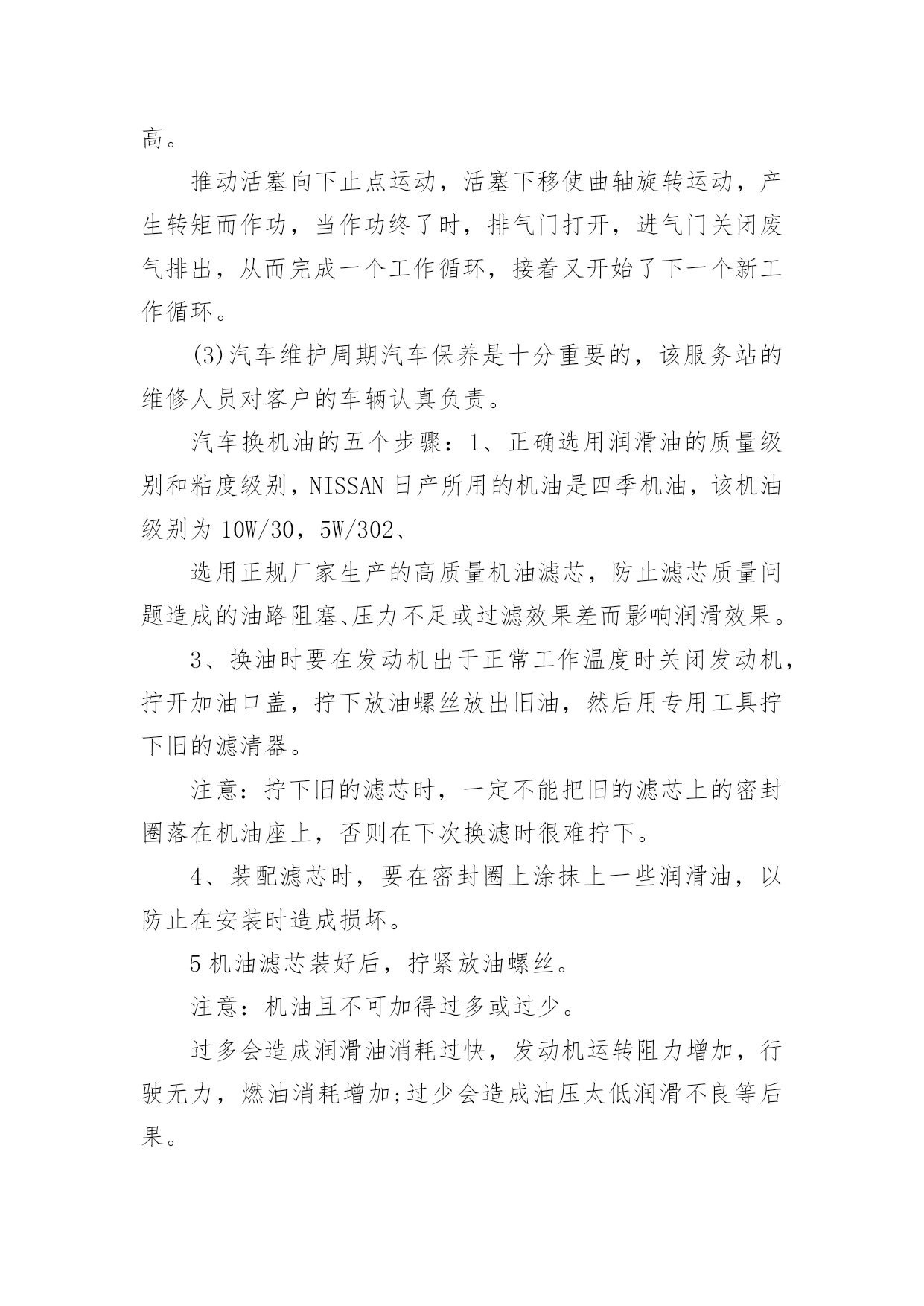 高。

推动活塞向下止点运动，活塞下移使曲轴旋转运动，产生转矩而作功，当作功终了时，排气门打开，进气门关闭废气排出，从而完成一个工作循环，接着又开始了下一个新工作循环。

(3)汽车维护周期汽车保养是十分重要的，该服务站的维修人员对客户的车辆认真负责。

汽车换机油的五个步骤：1、正确选用润滑油的质量级别和粘度级别，NISSAN 日产所用的机油是四季机油，该机油级别为 10W/30，5W/302、

选用正规厂家生产的高质量机油滤芯，防止滤芯质量问题造成的油路阻塞、压力不足或过滤效果差而影响润滑效果。

3、换油时要在发动机出于正常工作温度时关闭发动机，拧开加油口盖，拧下放油螺丝放出旧油，然后用专用工具拧下旧的滤清器。

注意：拧下旧的滤芯时，一定不能把旧的滤芯上的密封圈落在机油座上，否则在下次换滤时很难拧下。

4、装配滤芯时，要在密封圈上涂抹上一些润滑油，以防止在安装时造成损坏。

5 机油滤芯装好后，拧紧放油螺丝。

注意：机油且不可加得过多或过少。

过多会造成润滑油消耗过快，发动机运转阻力增加，行驶无力，燃油消耗增加;过少会造成油压太低润滑不良等后果。